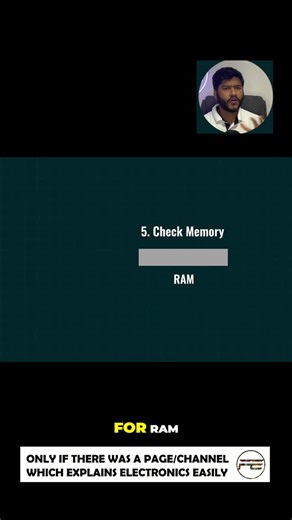 5. Check Memory

RAM

FOR RAM

ONLY IF THERE WAS A PAGE/CHANNEL WHICH EXPLAINS ELECTRONICS EASILY

FC